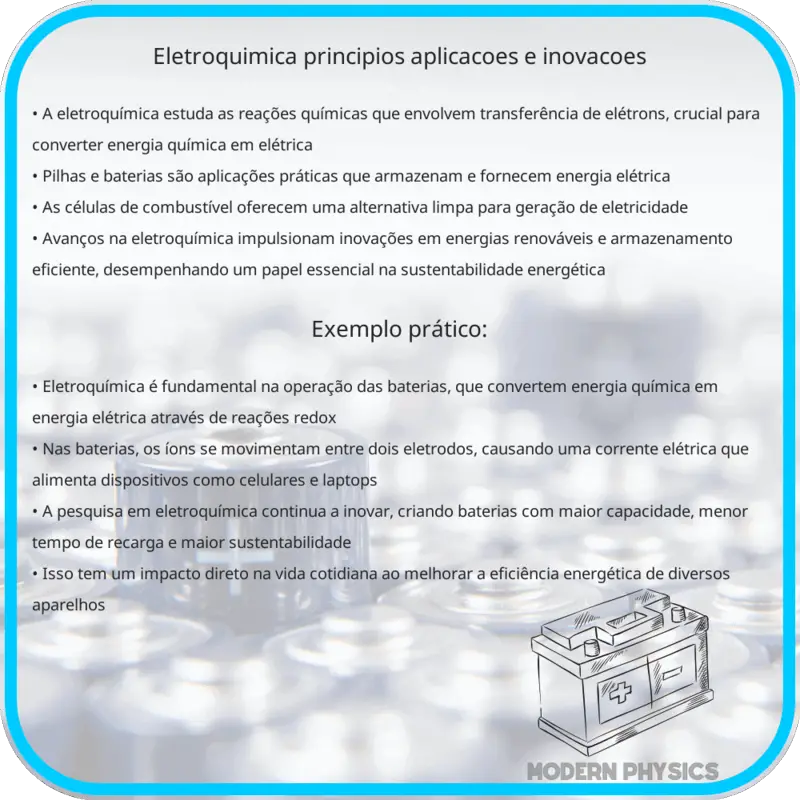 Eletroquimica principios aplicacoes e inovacoes

• A eletroquímica estuda as reações químicas que envolvem transferência de elétrons, crucial para converter energia química em elétrica
• Pilhas e baterias são aplicações práticas que armazenam e fornecem energia elétrica
• As células de combustível oferecem uma alternativa limpa para geração de eletricidade
• Avanços na eletroquímica impulsionam inovações em energias renováveis e armazenamento eficiente, desempenhando um papel essencial na sustentabilidade energética

Exemplo prático:

• Eletroquímica é fundamental na operação das baterias, que convertem energia química em energia elétrica através de reações redox
• Nas baterias, os íons se movimentam entre dois eletrodos, causando uma corrente elétrica que alimenta dispositivos como celulares e laptops
• A pesquisa em eletroquímica continua a inovar, criando baterias com maior capacidade, menor tempo de recarga e maior sustentabilidade
• Isso tem um impacto direto na vida cotidiana ao melhorar a eficiência energética de diversos aparelhos

MODERN PHYSICS